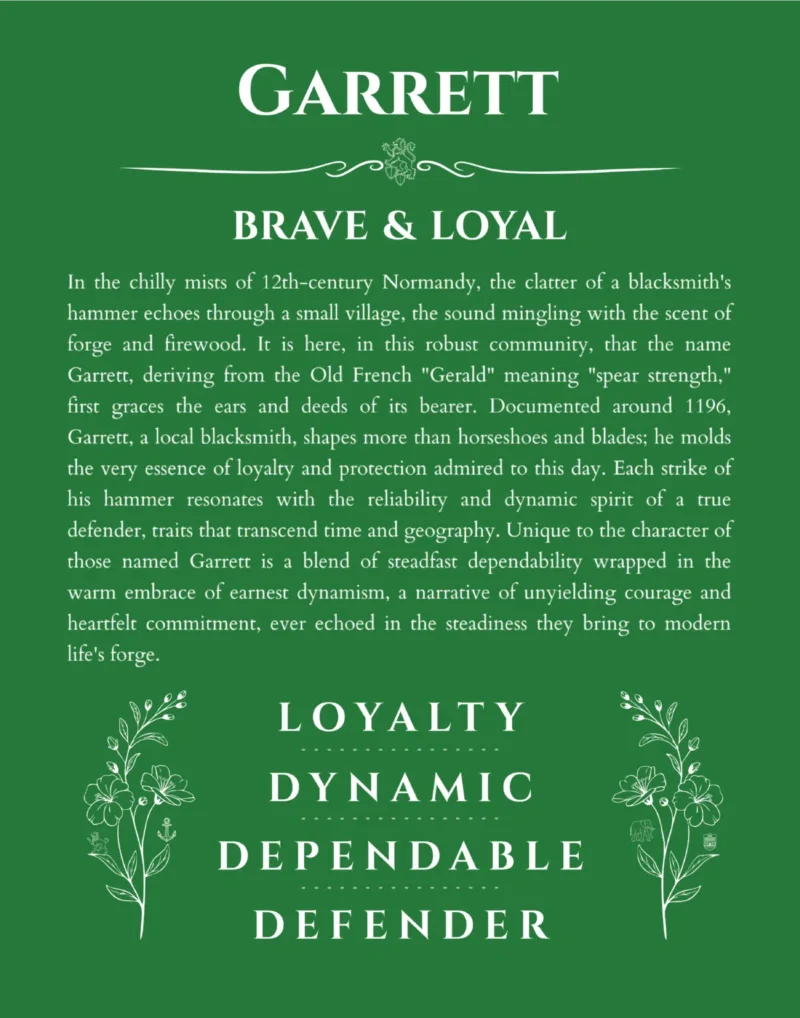 GARRETT

BRAVE & LOYAL

In the chilly mists of 12th-century Normandy, the clatter of a blacksmith's hammer echoes through a small village, the sound mingling with the scent of forge and firewood. It is here, in this robust community, that the name Garrett, deriving from the Old French "Gerald" meaning "spear strength," first graces the ears and deeds of its bearer. Documented around 1196, Garrett, a local blacksmith, shapes more than horseshoes and blades; he molds the very essence of loyalty and protection admired to this day. Each strike of his hammer resonates with the reliability and dynamic spirit of a true defender, traits that transcend time and geography. Unique to the character of those named Garrett is a blend of steadfast dependability wrapped in the warm embrace of earnest dynamism, a narrative of unyielding courage and heartfelt commitment, ever echoed in the steadiness they bring to modern life's forge.

LOYALTY

DYNAMIC

DEPENDABLE

DEFENDER